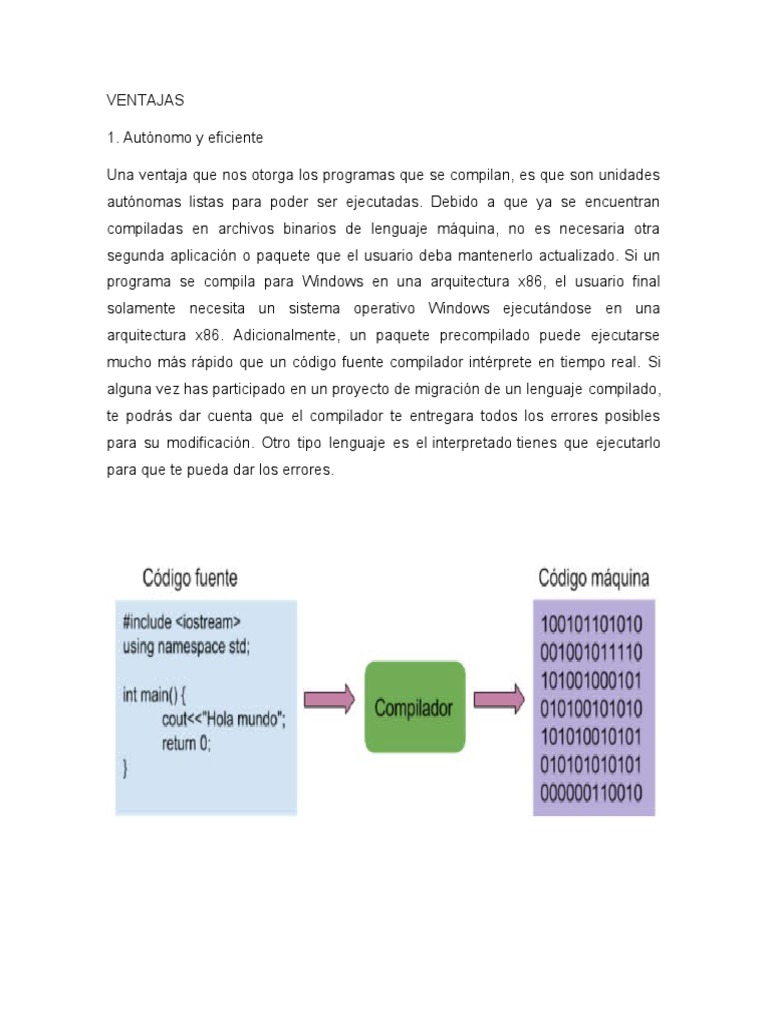 VENTAJAS

1. Autónomo y eficiente

Una ventaja que nos otorga los programas que se compilan, es que son unidades autónomas listas para poder ser ejecutadas. Debido a que ya se encuentran compiladas en archivos binarios de lenguaje máquina, no es necesaria otra segunda aplicación o paquete que el usuario deba mantenerlo actualizado. Si un programa se compila para Windows en una arquitectura x86, el usuario final solamente necesita un sistema operativo Windows ejecutándose en una arquitectura x86. Adicionalmente, un paquete precompilado puede ejecutarse mucho más rápido que un código fuente compilador intérprete en tiempo real. Si alguna vez has participado en un proyecto de migración de un lenguaje compilado, te podrás dar cuenta que el compilador te entregara todos los errores posibles para su modificación. Otro tipo lenguaje es el interpretado tienes que ejecutarlo para que te pueda dar los errores.

Código fuente

#include <iostream>
using namespace std;

int main() {
cout<<"Hola mundo";
return 0;
}

Compilador

Código máquina

100101101010
001001011110
101001000101
010100101010
101010010101
010101010101
000000110010